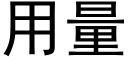 用量